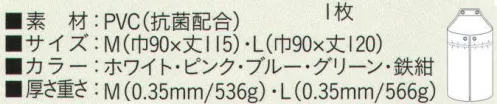 1枚

■素　材：PVC(抗菌配合)
■サイズ：M(巾90×丈115)・L(巾90×丈120)
■カラー：ホワイト・ピンク・ブルー・グリーン・鉄紺
■厚さ重さ：M(0.35mm/536g)・L(0.35mm/566g)